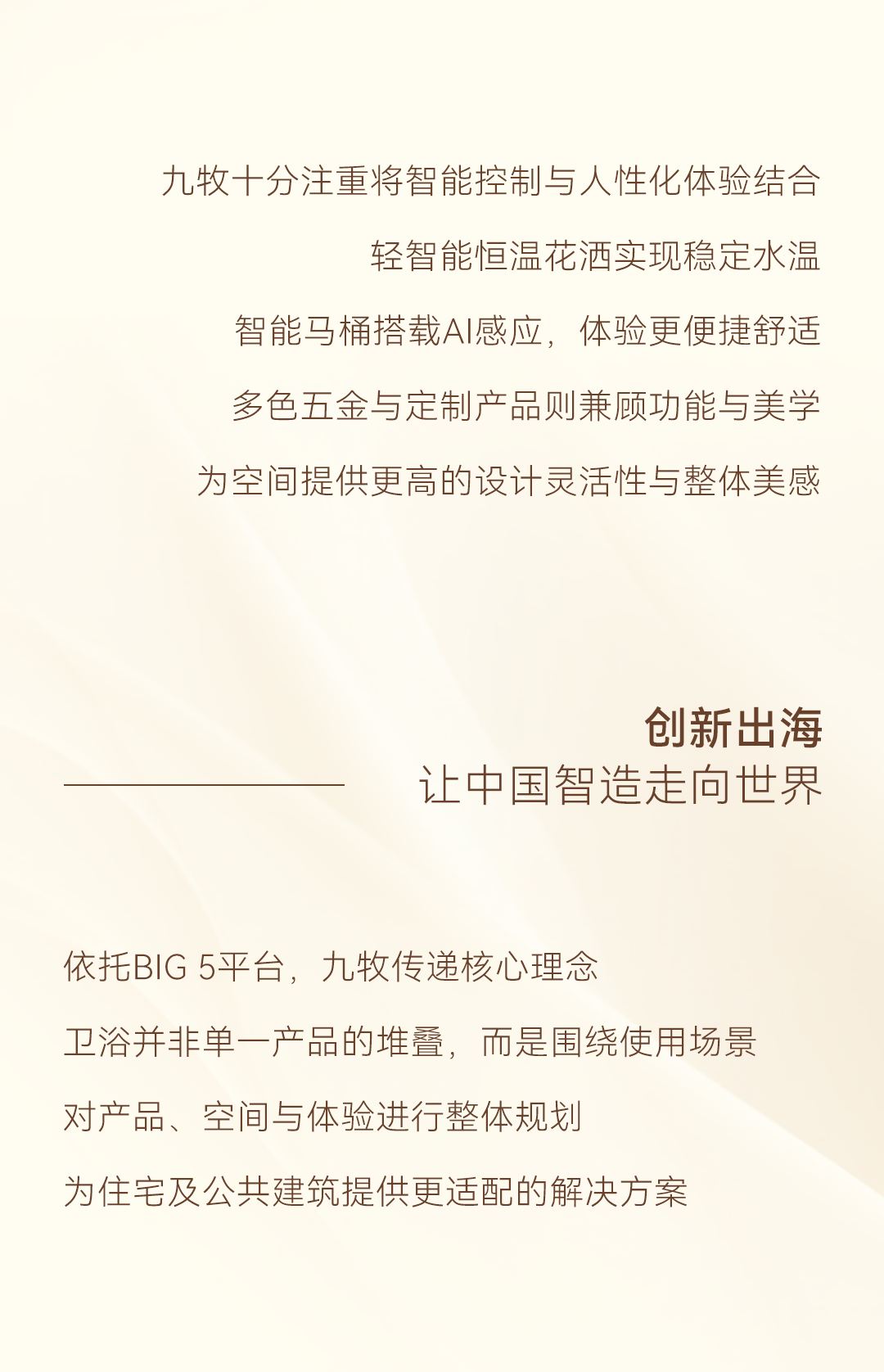 九牧十分注重将智能控制与人性化体验结合

轻智能恒温花洒实现稳定水温

智能马桶搭载AI感应，体验更便捷舒适

多色五金与定制产品则兼顾功能与美学

为空间提供更高的设计灵活性与整体美感

创新出海

让中国智造走向世界

依托BIG 5平台，九牧传递核心理念

卫浴并非单一产品的堆叠，而是围绕使用场景

对产品、空间与体验进行整体规划

为住宅及公共建筑提供更适配的解决方案